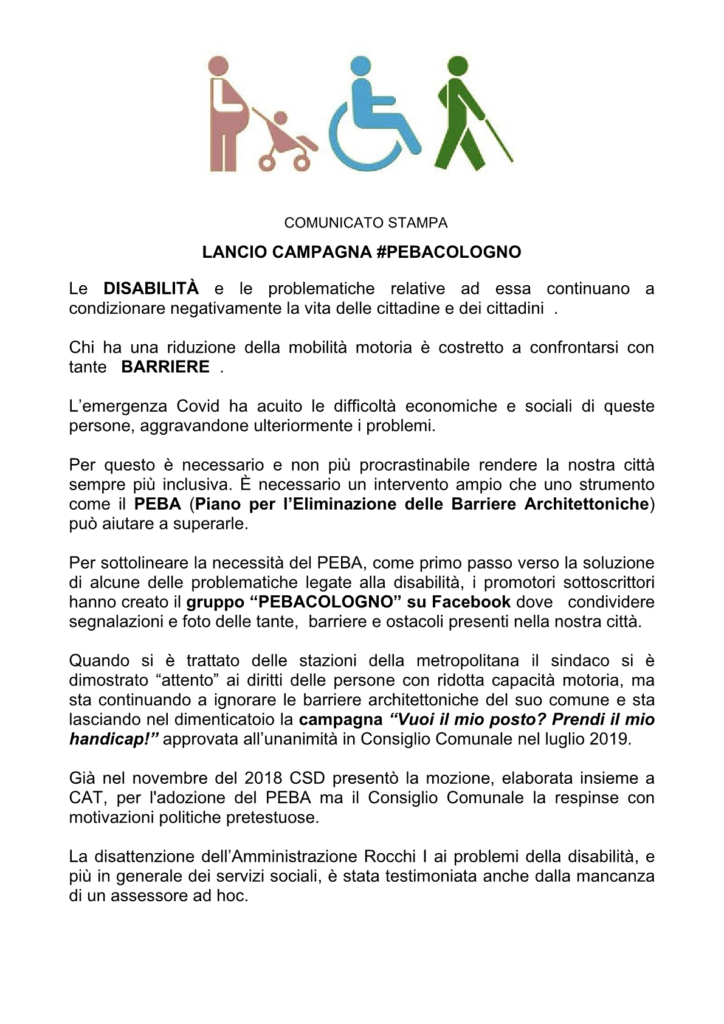 COMUNICATO STAMPA

LANCIO CAMPAGNA #PEBACOLOGNO

Le DISABILITÀ e le problematiche relative ad essa continuano a condizionare negativamente la vita delle cittadine e dei cittadini .

Chi ha una riduzione della mobilità motoria è costretto a confrontarsi con tante BARRIERE .

L'emergenza Covid ha acuito le difficoltà economiche e sociali di queste persone, aggravandone ulteriormente i problemi.

Per questo è necessario e non più procrastinabile rendere la nostra città sempre più inclusiva. È necessario un intervento ampio che uno strumento come il PEBA (Piano per l'Eliminazione delle Barriere Architettoniche) può aiutare a superarle.

Per sottolineare la necessità del PEBA, come primo passo verso la soluzione di alcune delle problematiche legate alla disabilità, i promotori sottoscrittori hanno creato il gruppo "PEBACOLOGNO" su Facebook dove condividere segnalazioni e foto delle tante, barriere e ostacoli presenti nella nostra città.

Quando si è trattato delle stazioni della metropolitana il sindaco si è dimostrato "attento" ai diritti delle persone con ridotta capacità motoria, ma sta continuando a ignorare le barriere architettoniche del suo comune e sta lasciando nel dimenticatoio la campagna "Vuoi il mio posto? Prendi il mio handicap!" approvata all'unanimità in Consiglio Comunale nel luglio 2019.

Già nel novembre del 2018 CSD presentò la mozione, elaborata insieme a CAT, per l'adozione del PEBA ma il Consiglio Comunale la respinse con motivazioni politiche pretestuose.

La disattenzione dell'Amministrazione Rocchi I ai problemi della disabilità, e più in generale dei servizi sociali, è stata testimoniata anche dalla mancanza di un assessore ad hoc.